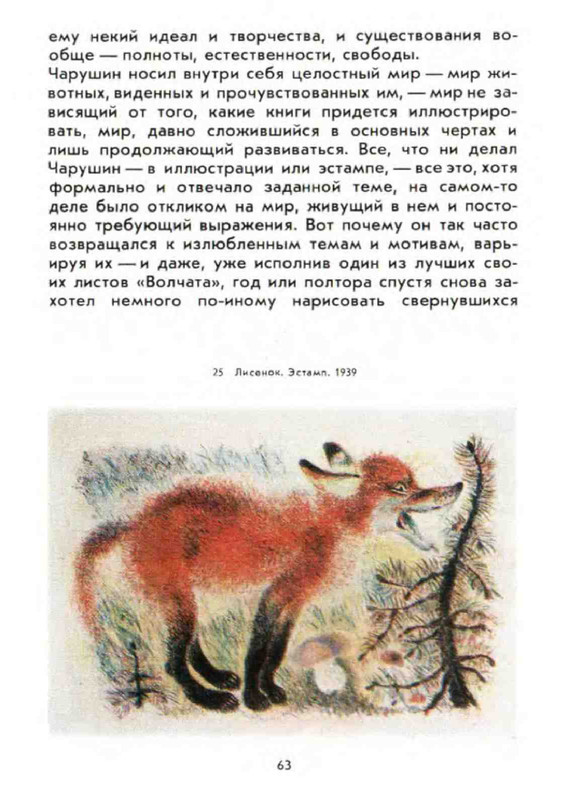 ему некий идеал и творчества, и существования вообще — полноты, естественности, свободы.

Чарушин носил внутри себя целостный мир — мир животных, виденных и прочувствованных им, — мир не зависящий от того, какие книги придется иллюстрировать, мир, давно сложившийся в основных чертах и лишь продолжающий развиваться. Все, что ни делал Чарушин — в иллюстрации или эстампе, — все это, хотя формально и отвечало заданной теме, на самом-то деле было откликом на мир, живущий в нем и постоянно требующий выражения. Вот почему он так часто возвращался к излюбленным темам и мотивам, варьируя их — и даже, уже исполнив один из лучших своих листов «Волчата», год или полтора спустя снова захотел немного по-иному нарисовать свернувшихся

25 Лисенок. Эстамп. 1939

63